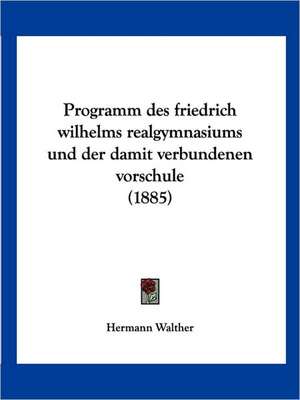 Programm des friedrich wilhelms realgymnasiums und der damit verbundenen vorschule
(1885)

Hermann Walther